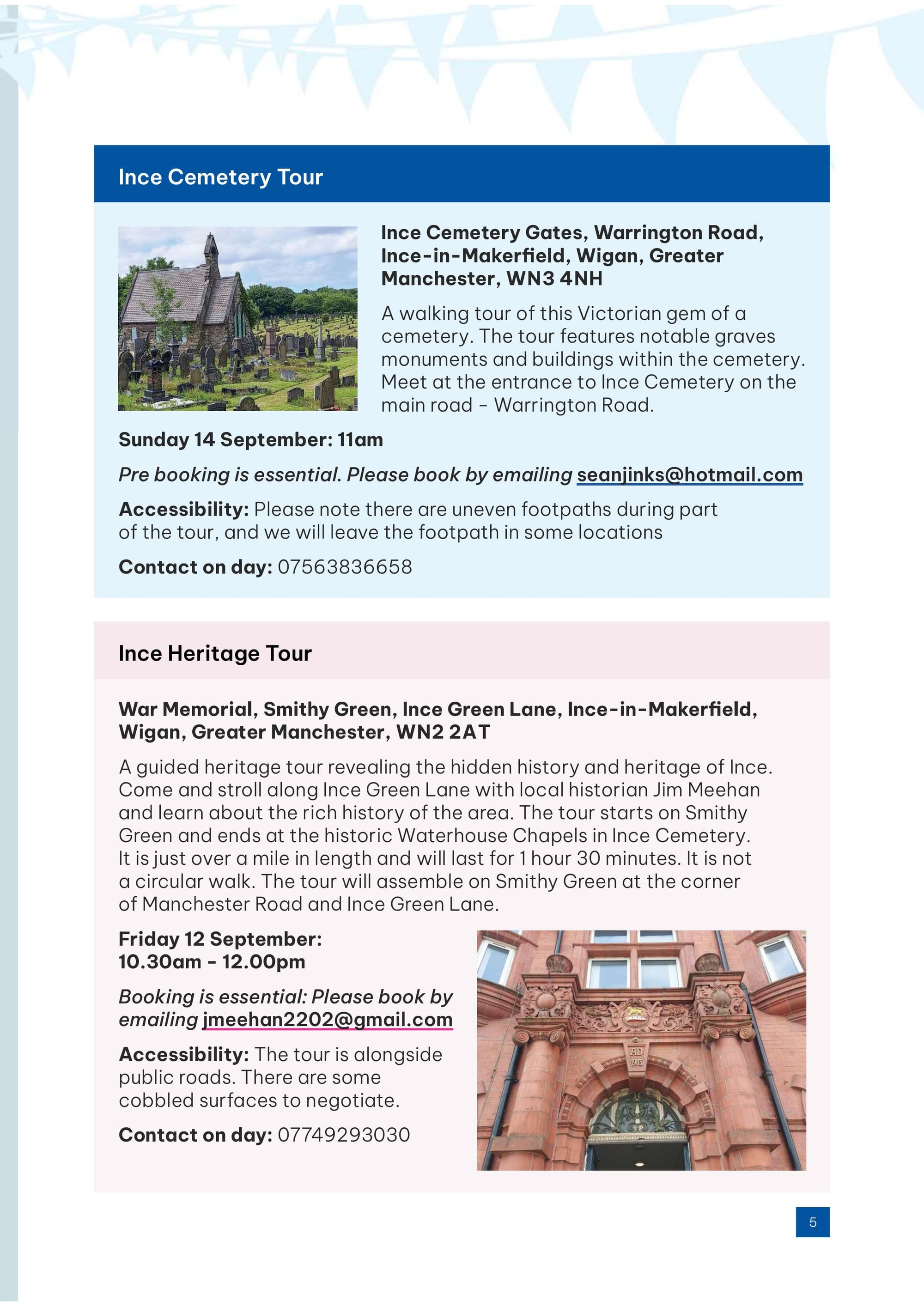 Ince Cemetery Tour

Ince Cemetery Gates, Warrington Road, Ince-in-Makerfield, Wigan, Greater Manchester, WN3 4NH

A walking tour of this Victorian gem of a cemetery. The tour features notable graves monuments and buildings within the cemetery. Meet at the entrance to Ince Cemetery on the main road - Warrington Road.

Sunday 14 September: 11am

Pre booking is essential. Please book by emailing seanjinks@hotmail.com

Accessibility: Please note there are uneven footpaths during part of the tour, and we will leave the footpath in some locations

Contact on day: 07563836658

Ince Heritage Tour

War Memorial, Smithy Green, Ince Green Lane, Ince-in-Makerfield, Wigan, Greater Manchester, WN2 2AT

A guided heritage tour revealing the hidden history and heritage of Ince. Come and stroll along Ince Green Lane with local historian Jim Meehan and learn about the rich history of the area. The tour starts on Smithy Green and ends at the historic Waterhouse Chapels in Ince Cemetery. It is just over a mile in length and will last for 1 hour 30 minutes. It is not a circular walk. The tour will assemble on Smithy Green at the corner of Manchester Road and Ince Green Lane.

Friday 12 September: 10.30am - 12.00pm

Booking is essential: Please book by emailing jmeehan2202@gmail.com

Accessibility: The tour is alongside public roads. There are some cobbled surfaces to negotiate.

Contact on day: 07749293030

AD 1903

5